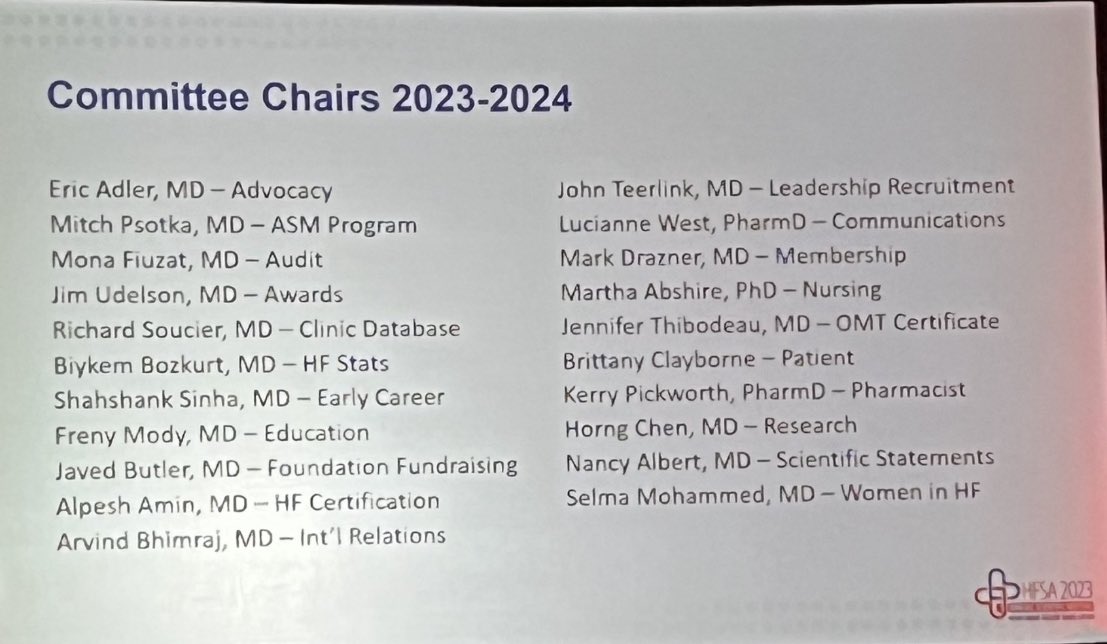 Committee Chairs 2023-2024

Eric Adler, MD – Advocacy
Mitch Psotka, MD – ASM Program
Mona Fiuzat, MD – Audit
Jim Udelson, MD – Awards
Richard Soucier, MD – Clinic Database
Biykem Bozkurt, MD – HF Stats
Shahshank Sinha, MD – Early Career
Freny Mody, MD – Education
Javed Butler, MD – Foundation Fundraising
Alpesh Amin, MD – HF Certification
Arvind Bhimraj, MD – Int'l Relations

John Teerlink, MD – Leadership Recruitment
Lucianne West, PharmD – Communications
Mark Drazner, MD – Membership
Martha Abshire, PhD – Nursing
Jennifer Thibodeau, MD – OMT Certificate
Brittany Clayborne – Patient
Kerry Pickworth, PharmD – Pharmacist
Horng Chen, MD – Research
Nancy Albert, MD – Scientific Statements
Selma Mohammed, MD – Women in HF

HFSA 2023